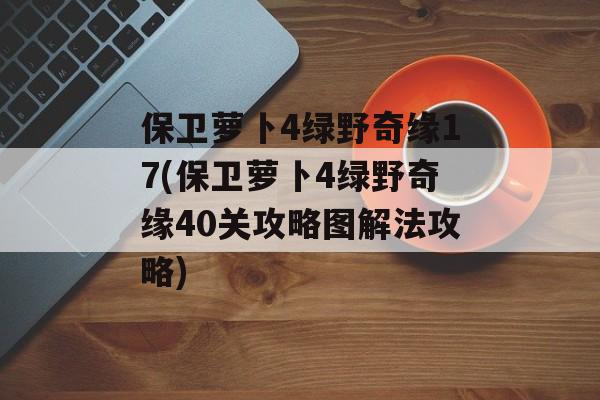 保卫萝卜4绿野奇缘17(保卫萝卜4绿野奇缘40关攻略图解法攻略)